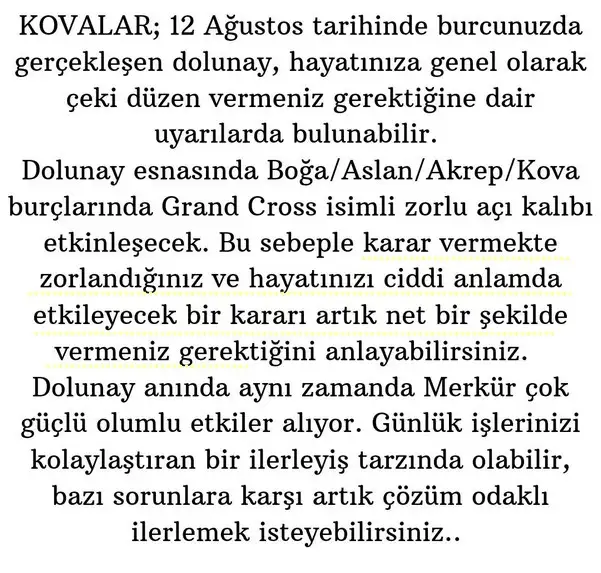 KOVALAR; 12 Ağustos tarihinde burcunuzda gerçekleşen dolunay, hayatınıza genel olarak çeki düzen vermeniz gerektiğine dair uyarılarda bulunabilir.
Dolunay esnasında Boğa/Aslan/Akrep/Kova burçlarında Grand Cross isimli zorlu açı kalıbı etkinleşecek. Bu sebeple karar vermekte zorlandığınız ve hayatınızı ciddi anlamda etkileyecek bir kararı artık net bir şekilde vermeniz gerektiğini anlayabilirsiniz.
Dolunay anında aynı zamanda Merkür çok güçlü olumlu etkiler alıyor. Günlük işlerinizi kolaylaştıran bir ilerleyiş tarzında olabilir, bazı sorunlara karşı artık çözüm odaklı ilerlemek isteyebilirsiniz..